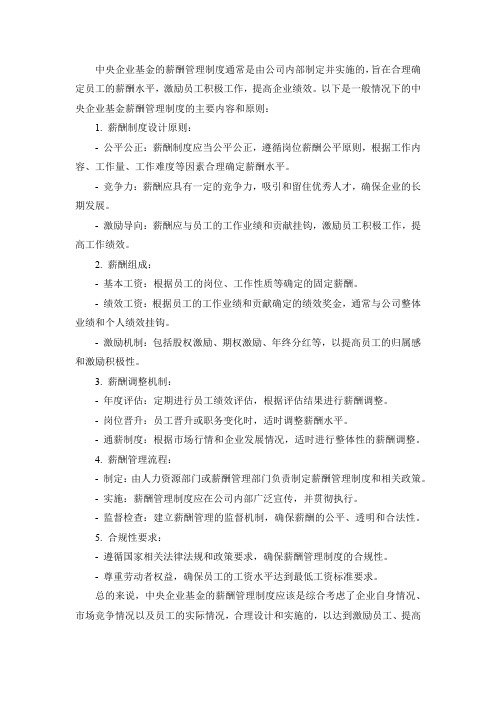 中央企业基金的薪酬管理制度通常是由公司内部制定并实施的，旨在合理确定员工的薪酬水平，激励员工积极工作，提高企业绩效。以下是一般情况下的中央企业基金薪酬管理制度的主要内容和原则：

1. 薪酬制度设计原则：

- 公平公正：薪酬制度应当公平公正，遵循岗位薪酬公平原则，根据工作内容、工作量、工作难度等因素合理确定薪酬水平。

- 竞争力：薪酬应具有一定的竞争力，吸引和留住优秀人才，确保企业的长期发展。

- 激励导向：薪酬应与员工的工作业绩和贡献挂钩，激励员工积极工作，提高工作绩效。

2. 薪酬组成：

- 基本工资：根据员工的岗位、工作性质等确定的固定薪酬。

- 绩效工资：根据员工的工作业绩和贡献确定的绩效奖金，通常与公司整体业绩和个人绩效挂钩。

- 激励机制：包括股权激励、期权激励、年终分红等，以提高员工的归属感和激励积极性。

3. 薪酬调整机制：

- 年度评估：定期进行员工绩效评估，根据评估结果进行薪酬调整。

- 岗位晋升：员工晋升或职务变化时，适时调整薪酬水平。

- 通薪制度：根据市场行情和企业发展情况，适时进行整体性的薪酬调整。

4. 薪酬管理流程：

- 制定：由人力资源部门或薪酬管理部门负责制定薪酬管理制度和相关政策。

- 实施：薪酬管理制度应在公司内部广泛宣传，并贯彻执行。

- 监督检查：建立薪酬管理的监督机制，确保薪酬的公平、透明和合法性。

5. 合规性要求：

- 遵循国家相关法律法规和政策要求，确保薪酬管理制度的合规性。

- 尊重劳动者权益，确保员工的工资水平达到最低工资标准要求。

总的来说，中央企业基金的薪酬管理制度应该是综合考虑了企业自身情况、市场竞争情况以及员工的实际情况，合理设计和实施的，以达到激励员工、提高